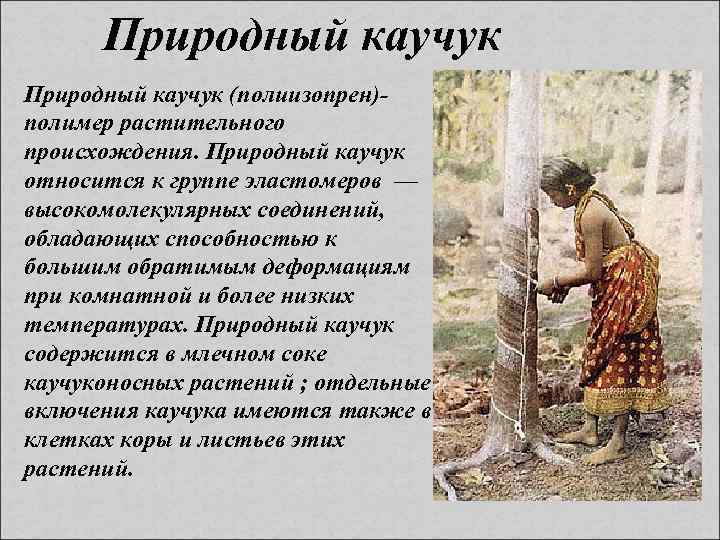 Природный каучук

Природный каучук (полиизопрен)- полимер растительного происхождения. Природный каучук относится к группе эластомеров — высокомолекулярных соединений, обладающих способностью к большим обратимым деформациям при комнатной и более низких температурах. Природный каучук содержится в млечном соке каучуконосных растений ; отдельные включения каучука имеются также в клетках коры и листьев этих растений.